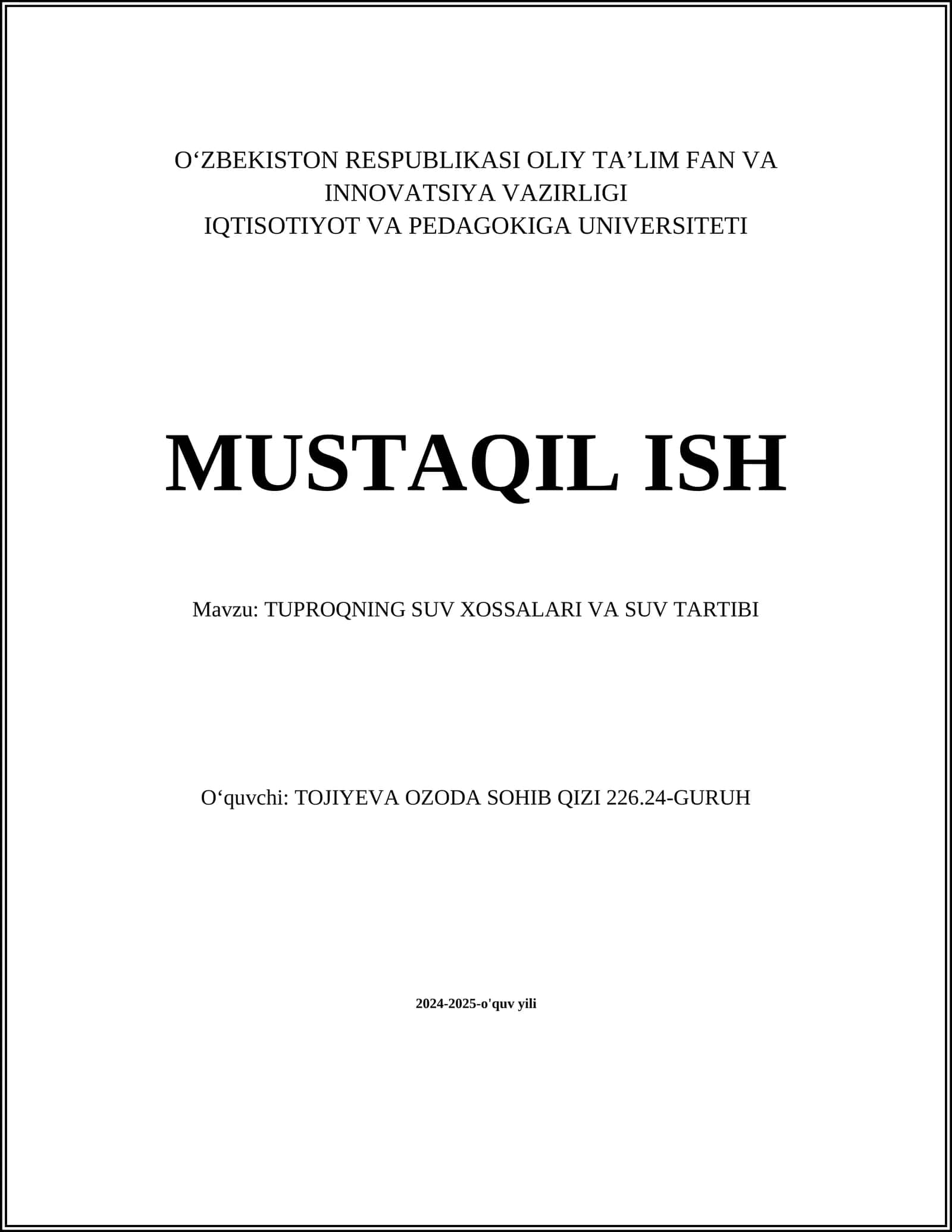 O‘ZBEKISTON RESPUBLIKASI OLIY TA’LIM FAN VA INNOVATSIYA VAZIRLIGI
IQTISOTIYOT VA PEDAGOKIGA UNIVERSITETI

MUSTAQIL ISH

Mavzu: TUPROQNING SUV XOSSALARI VA SUV TARTIBI

O‘quvchi: TOJIYEVA OZODA SOHIB QIZI 226.24-GURUH

2024-2025-o'quv yili